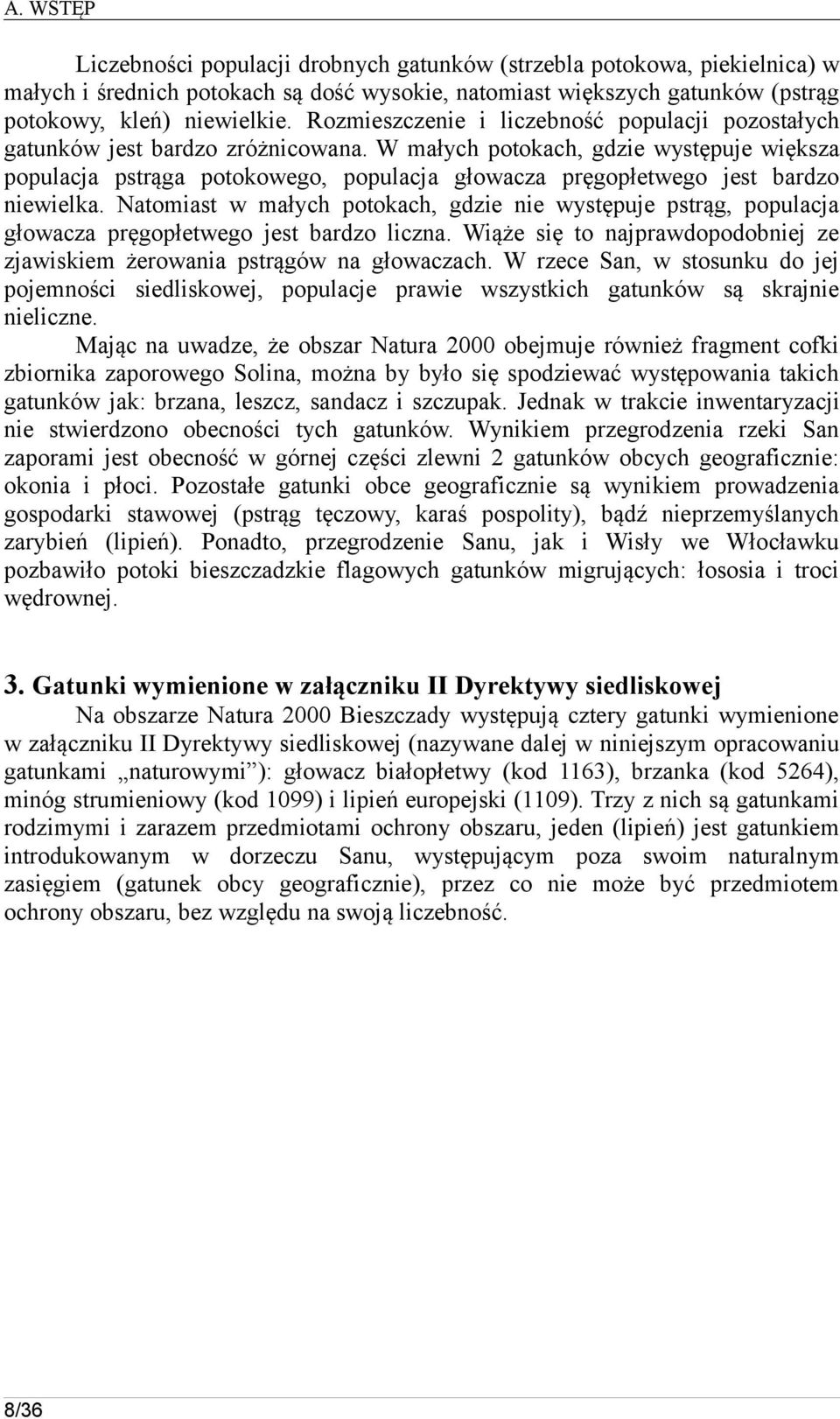 A. WSTĘP

Liczebności populacji drobnych gatunków (strzebla potokowa, piekielnica) w małych i średnich potokach są dość wysokie, natomiast większych gatunków (pstrąg potokowy, kleń) niewielkie. Rozmieszczenie i liczebność populacji pozostałych gatunków jest bardzo zróżnicowana. W małych potokach, gdzie występuje większa populacja pstrąga potokowego, populacja głowacza pręgopłetwego jest bardzo niewielka. Natomiast w małych potokach, gdzie nie występuje pstrąg, populacja głowacza pręgopłetwego jest bardzo liczna. Wiąże się to najprawdopodobniej ze zjawiskiem żerowania pstrągów na głowaczach. W rzece San, w stosunku do jej pojemności siedliskowej, populacje prawie wszystkich gatunków są skrajnie nieliczne.

Mając na uwadze, że obszar Natura 2000 obejmuje również fragment cofki zbiornika zaporowego Solina, można by było się spodziewać występowania takich gatunków jak: brzana, leszcz, sandacz i szczupak. Jednak w trakcie inwentaryzacji nie stwierdzono obecności tych gatunków. Wynikiem przegrodzenia rzeki San zaporami jest obecność w górnej części zlewni 2 gatunków obcych geograficznie: okonia i płoci. Pozostałe gatunki obce geograficznie są wynikiem prowadzenia gospodarki stawowej (pstrąg tęczowy, karaś pospolity), bądź nieprzemyślanych zarybień (lipień). Ponadto, przegrodzenie Sanu, jak i Wisły we Włocławku pozbawiło potoki bieszczadzkie flagowych gatunków migrujących: łososia i troci wędrownej.

3. Gatunki wymienione w załączniku II Dyrektywy siedliskowej

Na obszarze Natura 2000 Bieszczady występują cztery gatunki wymienione w załączniku II Dyrektywy siedliskowej (nazywane dalej w niniejszym opracowaniu gatunkami „naturowymi”): głowacz białopłetwy (kod 1163), brzanka (kod 5264), minóg strumieniowy (kod 1099) i lipień europejski (1109). Trzy z nich są gatunkami rodzimymi i zarazem przedmiotami ochrony obszaru, jeden (lipień) jest gatunkiem introdukowanym w dorzeczu Sanu, występującym poza swoim naturalnym zasięgiem (gatunek obcy geograficznie), przez co nie może być przedmiotem ochrony obszaru, bez względu na swoją liczebność.

8/36